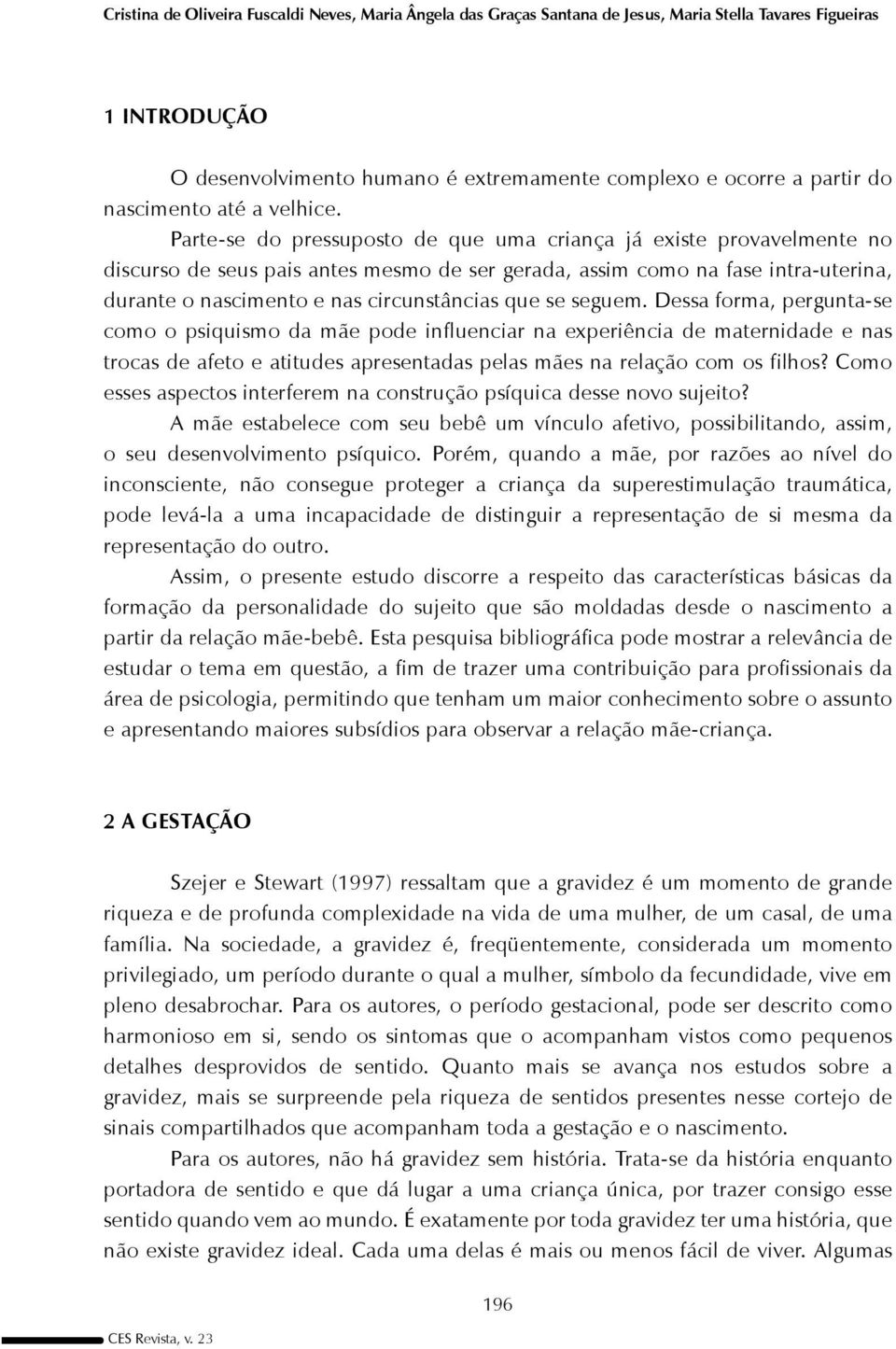 Cristina de Oliveira Fuscaldi Neves, Maria Ângela das Graças Santana de Jesus, Maria Stella Tavares Figueiras

1 INTRODUÇÃO

O desenvolvimento humano é extremamente complexo e ocorre a partir do nascimento até a velhice.

Parte-se do pressuposto de que uma criança já existe provavelmente no discurso de seus pais antes mesmo de ser gerada, assim como na fase intra-uterina, durante o nascimento e nas circunstâncias que se seguem. Dessa forma, pergunta-se como o psiquismo da mãe pode influenciar na experiência de maternidade e nas trocas de afeto e atitudes apresentadas pelas mães na relação com os filhos? Como esses aspectos interferem na construção psíquica desse novo sujeito?

A mãe estabelece com seu bebê um vínculo afetivo, possibilitando, assim, o seu desenvolvimento psíquico. Porém, quando a mãe, por razões ao nível do inconsciente, não consegue proteger a criança da superestimulação traumática, pode levá-la a uma incapacidade de distinguir a representação de si mesma da representação do outro.

Assim, o presente estudo discorre a respeito das características básicas da formação da personalidade do sujeito que são moldadas desde o nascimento a partir da relação mãe-bebê. Esta pesquisa bibliográfica pode mostrar a relevância de estudar o tema em questão, a fim de trazer uma contribuição para profissionais da área de psicologia, permitindo que tenham um maior conhecimento sobre o assunto e apresentando maiores subsídios para observar a relação mãe-criança.

2 A GESTAÇÃO

Szejer e Stewart (1997) ressaltam que a gravidez é um momento de grande riqueza e de profunda complexidade na vida de uma mulher, de um casal, de uma família. Na sociedade, a gravidez é, freqüentemente, considerada um momento privilegiado, um período durante o qual a mulher, símbolo da fecundidade, vive em pleno desabrochar. Para os autores, o período gestacional, pode ser descrito como harmonioso em si, sendo os sintomas que o acompanham vistos como pequenos detalhes desprovidos de sentido. Quanto mais se avança nos estudos sobre a gravidez, mais se surpreende pela riqueza de sentidos presentes nesse cortejo de sinais compartilhados que acompanham toda a gestação e o nascimento.

Para os autores, não há gravidez sem história. Trata-se da história enquanto portadora de sentido e que dá lugar a uma criança única, por trazer consigo esse sentido quando vem ao mundo. É exatamente por toda gravidez ter uma história, que não existe gravidez ideal. Cada uma delas é mais ou menos fácil de viver. Algumas

196

CES Revista, v. 23